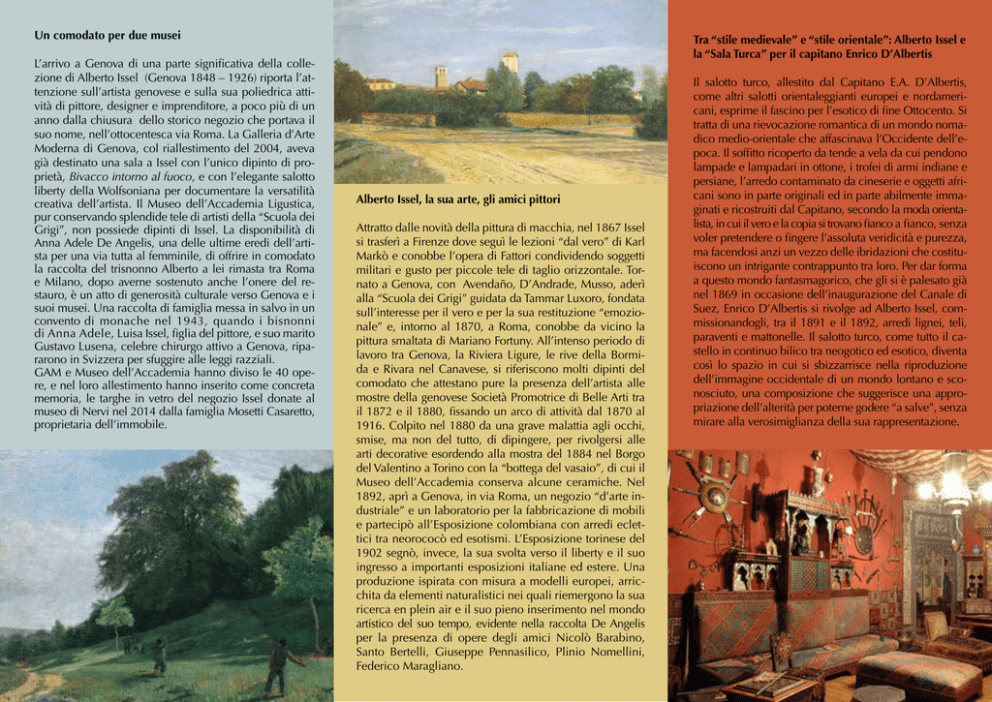 Un comodato per due musei

L'arrivo a Genova di una parte significativa della collezione di Alberto Issel (Genova 1848 – 1926) riporta l'attenzione sull'artista genovese e sulla sua poliedrica attività di pittore, designer e imprenditore, a poco più di un anno dalla chiusura dello storico negozio che portava il suo nome, nell'ottocentesca via Roma. La Galleria d'Arte Moderna di Genova, col riallestimento del 2004, aveva già destinato una sala a Issel con l'unico dipinto di proprietà, Bivacco intorno al fuoco, e con l'elegante salotto liberty della Wolfsoniana per documentare la versatilità creativa dell'artista. Il Museo dell'Accademia Ligustica, pur conservando splendide tele di artisti della "Scuola dei Grigi", non possiede dipinti di Issel. La disponibilità di Anna Adele De Angelis, una delle ultime eredi dell'artista per una via tutta al femminile, di offrire in comodato la raccolta del trisnonno Alberto a lei rimasta tra Roma e Milano, dopo averne sostenuto anche l'onere del restauro, è un atto di generosità culturale verso Genova e i suoi musei. Una raccolta di famiglia messa in salvo in un convento di monache nel 1943, quando i bisnonni di Anna Adele, Luisa Issel, figlia del pittore, e suo marito Gustavo Lusena, celebre chirurgo attivo a Genova, ripararono in Svizzera per sfuggire alle leggi razziali.
GAM e Museo dell'Accademia hanno diviso le 40 opere, e nel loro allestimento hanno inserito come concreta memoria, le targhe in vetro del negozio Issel donate al museo di Nervi nel 2014 dalla famiglia Mosetti Casaretto, proprietaria dell'immobile.

Alberto Issel, la sua arte, gli amici pittori

Attratto dalle novità della pittura di macchia, nel 1867 Issel si trasferì a Firenze dove seguì le lezioni "dal vero" di Karl Markò e conobbe l'opera di Fattori condividendo soggetti militari e gusto per piccole tele di taglio orizzontale. Tornato a Genova, con Avendaño, D'Andrade, Musso, aderì alla "Scuola dei Grigi" guidata da Tammar Luxoro, fondata sull'interesse per il vero e per la sua restituzione "emozionale" e, intorno al 1870, a Roma, conobbe da vicino la pittura smaltata di Mariano Fortuny. All'intenso periodo di lavoro tra Genova, la Riviera Ligure, le rive della Bormida e Rivara nel Canavese, si riferiscono molti dipinti del comodato che attestano pure la presenza dell'artista alle mostre della genovese Società Promotrice di Belle Arti tra il 1872 e il 1880, fissando un arco di attività dal 1870 al 1916. Colpito nel 1880 da una grave malattia agli occhi, smise, ma non del tutto, di dipingere, per rivolgersi alle arti decorative esordendo alla mostra del 1884 nel Borgo del Valentino a Torino con la "bottega del vasaio", di cui il Museo dell'Accademia conserva alcune ceramiche. Nel 1892, aprì a Genova, in via Roma, un negozio "d'arte industriale" e un laboratorio per la fabbricazione di mobili e partecipò all'Esposizione colombiana con arredi eclettici tra neorococò ed esotismi. L'Esposizione torinese del 1902 segnò, invece, la sua svolta verso il liberty e il suo ingresso a importanti esposizioni italiane ed estere. Una produzione ispirata con misura a modelli europei, arricchita da elementi naturalistici nei quali riemergono la sua ricerca en plein air e il suo pieno inserimento nel mondo artistico del suo tempo, evidente nella raccolta De Angelis per la presenza di opere degli amici Nicolò Barabino, Santo Bertelli, Giuseppe Pennasilico, Plinio Nomellini, Federico Maragliano.

Tra "stile medievale" e "stile orientale": Alberto Issel e la "Sala Turca" per il capitano Enrico D'Albertis

Il salotto turco, allestito dal Capitano E.A. D'Albertis, come altri salotti orientaleggianti europei e nordamericani, esprime il fascino per l'esotico di fine Ottocento. Si tratta di una rievocazione romantica di un mondo nomadico medio-orientale che affascinava l'Occidente dell'epoca. Il soffitto ricoperto da tende a vela da cui pendono lampade e lampadari in ottone, i trofei di armi indiane e persiane, l'arredo contaminato da cineserie e oggetti africani sono in parte originali ed in parte abilmente immaginati e ricostruiti dal Capitano, secondo la moda orientalista, in cui il vero e la copia si trovano fianco a fianco, senza voler pretendere o fingere l'assoluta veridicità e purezza, ma facendosi anzi un vezzo delle ibridazioni che costituiscono un intrigante contrappunto tra loro. Per dar forma a questo mondo fantasmagorico, che gli si è palesato già nel 1869 in occasione dell'inaugurazione del Canale di Suez, Enrico D'Albertis si rivolge ad Alberto Issel, commissionandogli, tra il 1891 e il 1892, arredi lignei, teli, paraventi e mattonelle. Il salotto turco, come tutto il castello in continuo bilico tra neogotico ed esotico, diventa così lo spazio in cui si sbizzarrisce nella riproduzione dell'immagine occidentale di un mondo lontano e sconosciuto, una composizione che suggerisce una appropriazione dell'alterità per poterne godere "a salve", senza mirare alla verosimiglianza della sua rappresentazione.